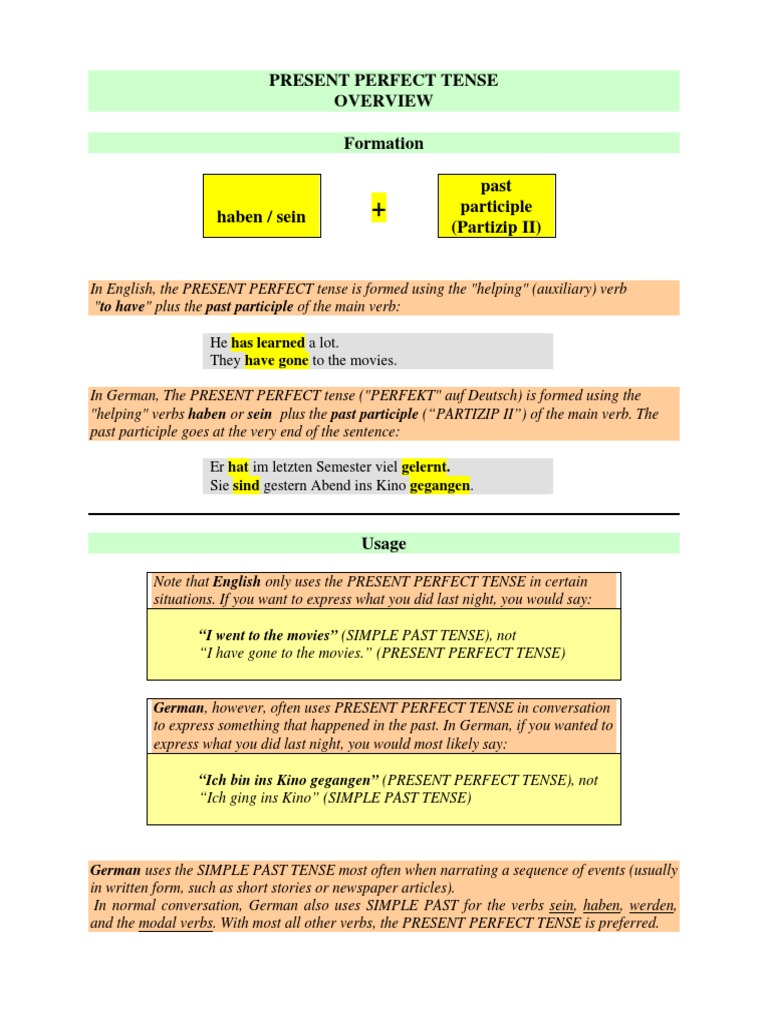 PRESENT PERFECT TENSE
OVERVIEW

Formation

haben / sein

+

past participle (Partizip II)

In English, the PRESENT PERFECT tense is formed using the "helping" (auxiliary) verb "to have" plus the past participle of the main verb:

He has learned a lot.
They have gone to the movies.

In German, The PRESENT PERFECT tense ("PERFEKT" auf Deutsch) is formed using the "helping" verbs haben or sein plus the past participle (“PARTIZIP II”) of the main verb. The past participle goes at the very end of the sentence:

Er hat im letzten Semester viel gelernt.
Sie sind gestern Abend ins Kino gegangen.

Usage

Note that English only uses the PRESENT PERFECT TENSE in certain situations. If you want to express what you did last night, you would say:

“I went to the movies” (SIMPLE PAST TENSE), not
“I have gone to the movies.” (PRESENT PERFECT TENSE)

German, however, often uses PRESENT PERFECT TENSE in conversation to express something that happened in the past. In German, if you wanted to express what you did last night, you would most likely say:

“Ich bin ins Kino gegangen” (PRESENT PERFECT TENSE), not
“Ich ging ins Kino” (SIMPLE PAST TENSE)

German uses the SIMPLE PAST TENSE most often when narrating a sequence of events (usually in written form, such as short stories or newspaper articles).
In normal conversation, German also uses SIMPLE PAST for the verbs sein, haben, werden, and the modal verbs. With most all other verbs, the PRESENT PERFECT TENSE is preferred.